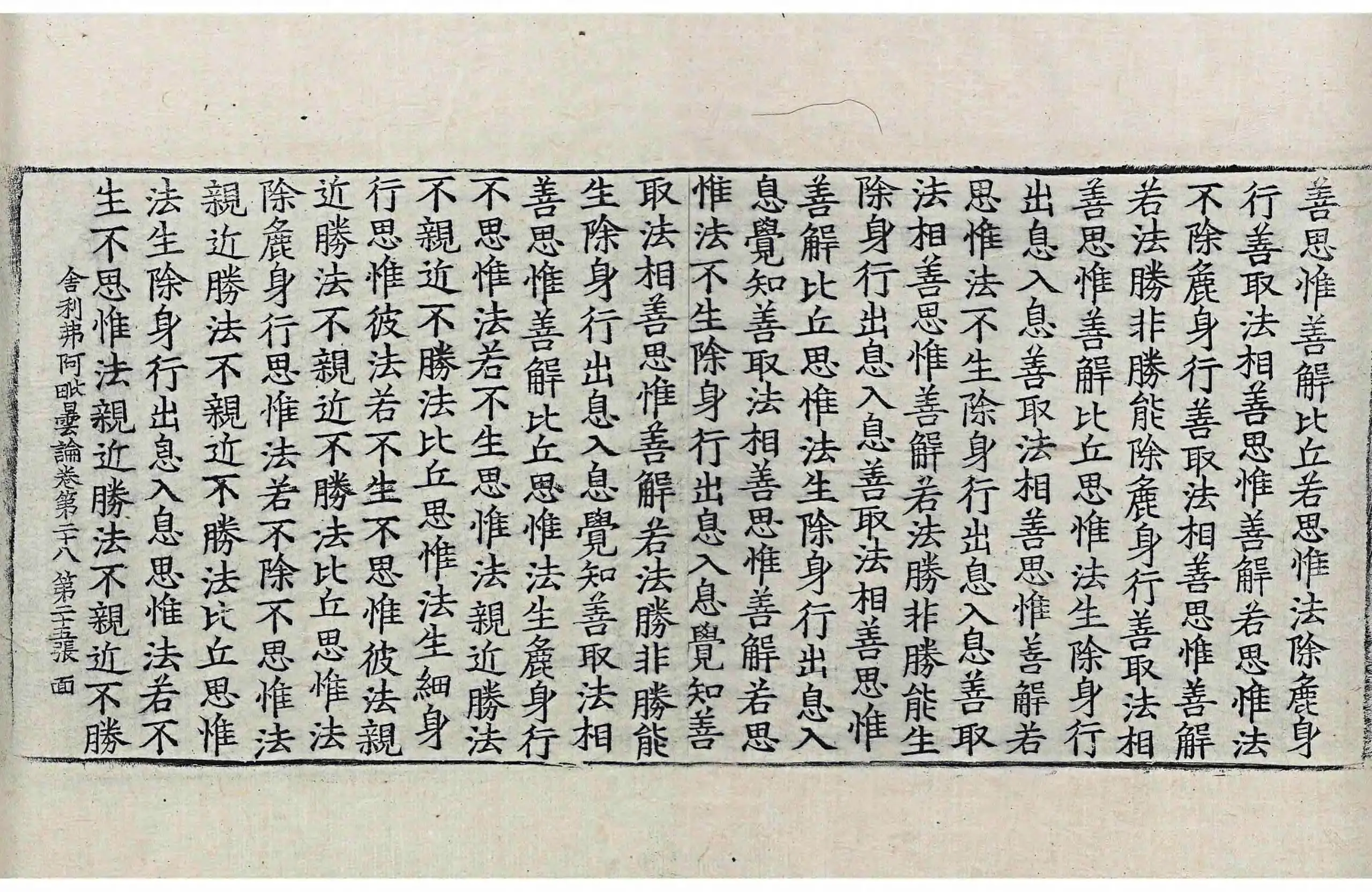 善思惟善解比丘若思惟法除麁身
行善取法相善思惟善解若思惟法
不除麁身行善取法相善思惟善解
若法勝非勝能除麁身行善取法相
善思惟善解比丘思惟法生除身行
出息入息善取法相善思惟善解若
思惟法不生除身行出息入息善取
法相善思惟善解若法勝非勝能生
除身行出息入息善取法相善思惟
善解比丘思惟法生除身行出息入
息覺知善取法相善思惟善解若思
惟法不生除身行出息入息覺知善
取法相善思惟善解若法勝非勝能
生除身行出息入息覺知善取法相
善思惟善解比丘思惟法生麁身行
不思惟法若不生思惟法親近勝法
不親近不勝法比丘思惟法生細身
行思惟彼法若不生不思惟彼法親
近勝法不親近不勝法比丘思惟法
除麁身行思惟法若不除不思惟法
親近勝法不親近不勝法比丘思惟
法生除身行出息入息思惟法若不
生不思惟法親近勝法不親近不勝

舍利弗阿毗曇論卷第二十八 第二十五張 面